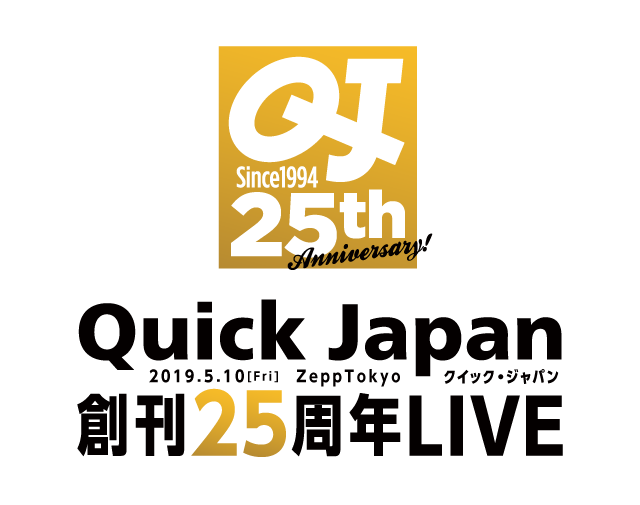 QJ
Since1994
25th
Anniversary!

Quick Japan
2019.5.10[Fri] ZeppTokyo クイック・ジャパン
創刊25周年LIVE